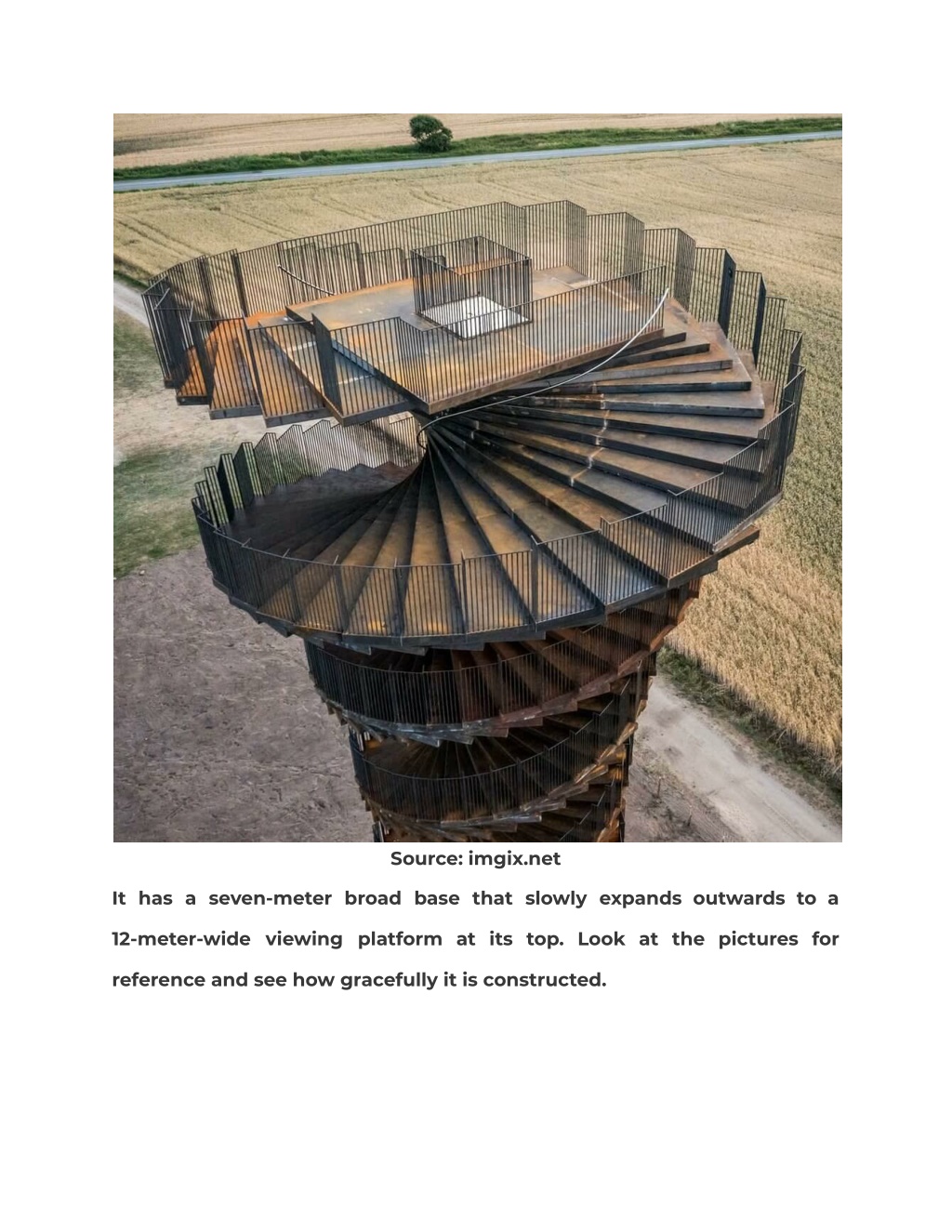 Source: imgix.net

It has a seven-meter broad base that slowly expands outwards to a 12-meter-wide viewing platform at its top. Look at the pictures for reference and see how gracefully it is constructed.